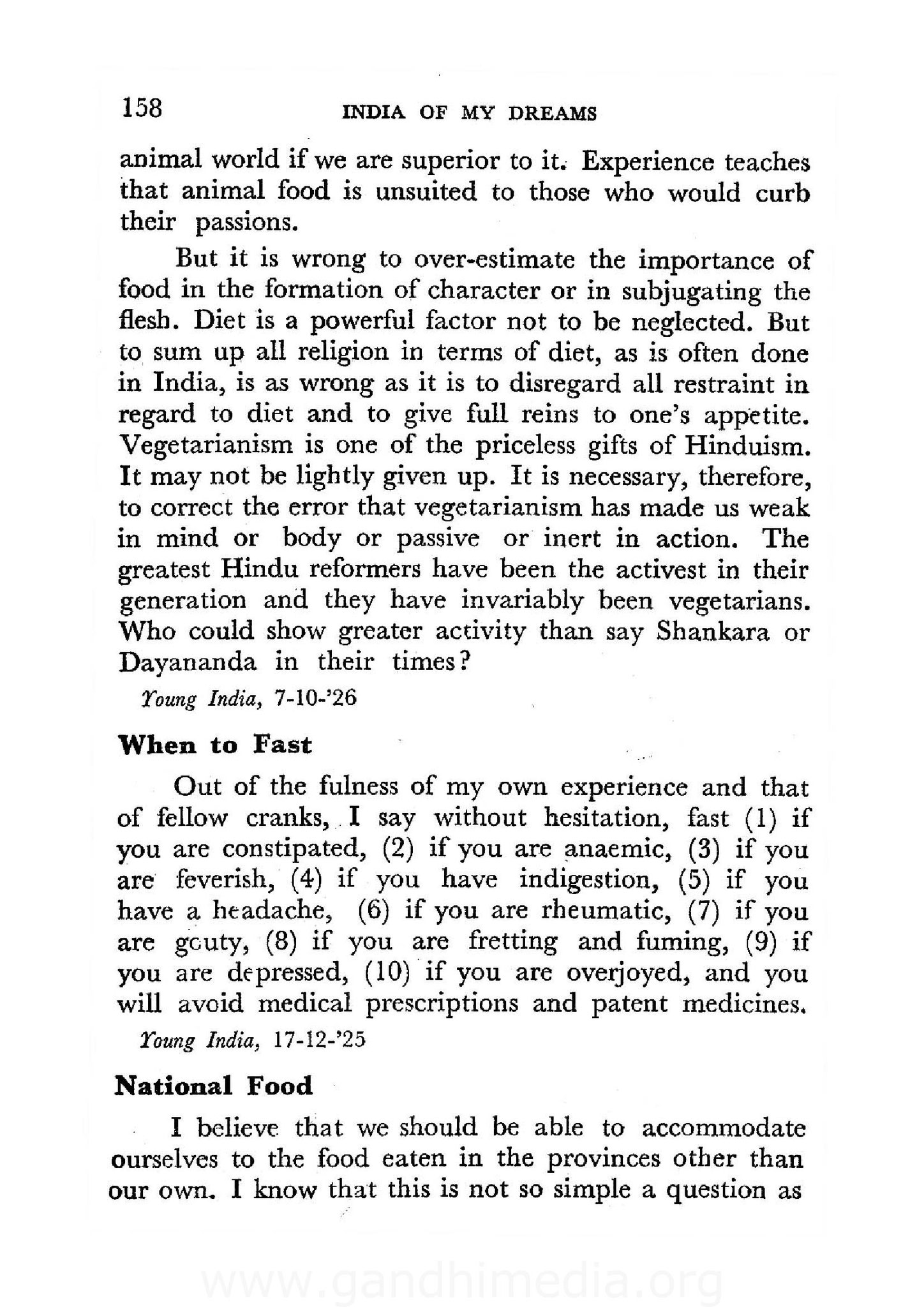 158 INDIA OF MY DREAMS

animal world if we are superior to it. Experience teaches that animal food is unsuited to those who would curb their passions.

But it is wrong to over-estimate the importance of food in the formation of character or in subjugating the flesh. Diet is a powerful factor not to be neglected. But to sum up all religion in terms of diet, as is often done in India, is as wrong as it is to disregard all restraint in regard to diet and to give full reins to one's appetite. Vegetarianism is one of the priceless gifts of Hinduism. It may not be lightly given up. It is necessary, therefore, to correct the error that vegetarianism has made us weak in mind or body or passive or inert in action. The greatest Hindu reformers have been the activest in their generation and they have invariably been vegetarians. Who could show greater activity than say Shankara or Dayananda in their times?

Young India, 7-10-'26

When to Fast

Out of the fulness of my own experience and that of fellow cranks, I say without hesitation, fast (1) if you are constipated, (2) if you are anaemic, (3) if you are feverish, (4) if you have indigestion, (5) if you have a headache, (6) if you are rheumatic, (7) if you are gouty, (8) if you are fretting and fuming, (9) if you are depressed, (10) if you are overjoyed, and you will avoid medical prescriptions and patent medicines.

Young India, 17-12-'25

National Food

I believe that we should be able to accommodate ourselves to the food eaten in the provinces other than our own. I know that this is not so simple a question as

www.gandhimedia.org